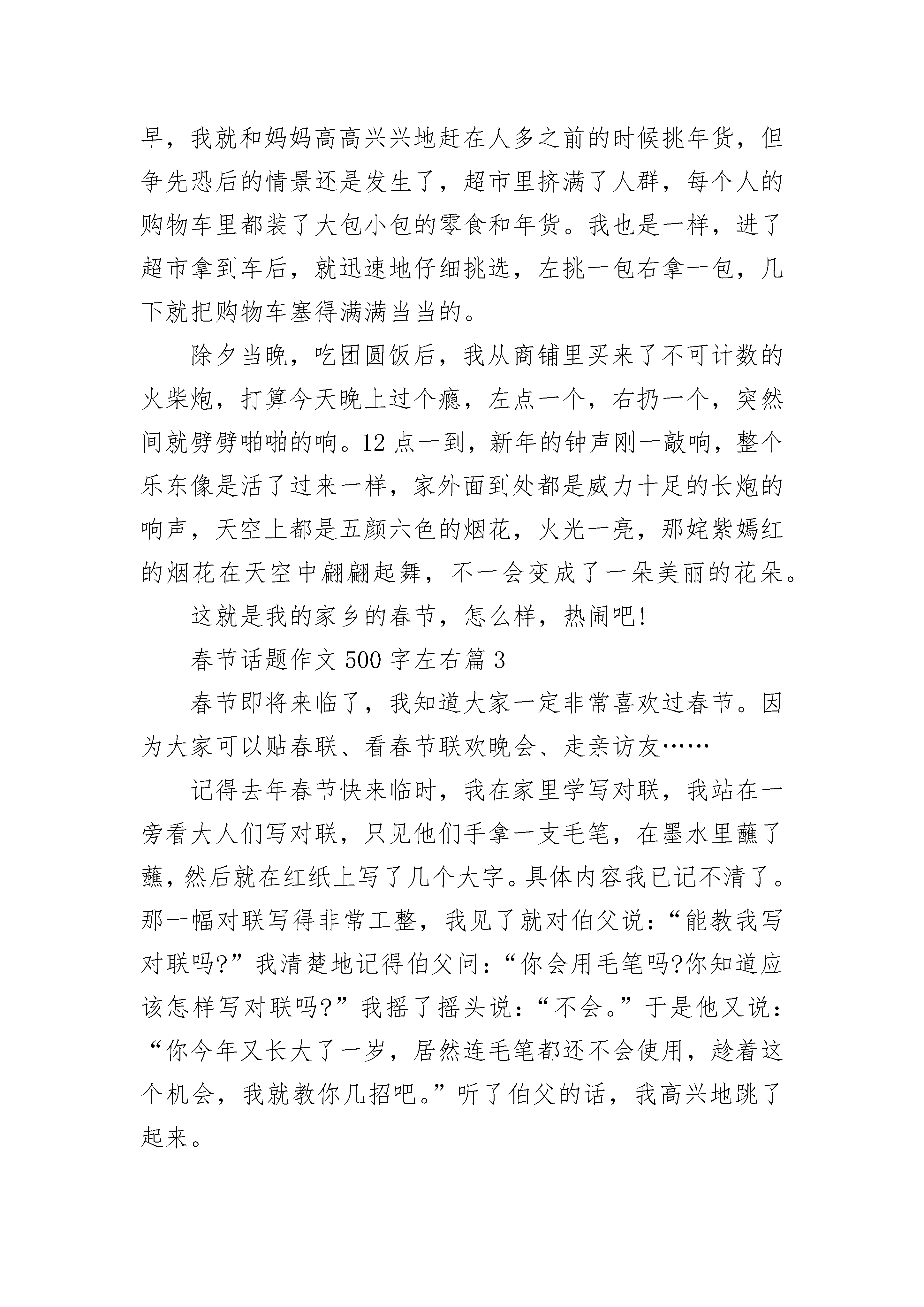 早，我就和妈妈高高兴兴地赶在人多之前的时候挑年货，但争先恐后的情景还是发生了，超市里挤满了人群，每个人的购物车里都装了大包小包的零食和年货。我也是一样，进了超市拿到车后，就迅速地仔细挑选，左挑一包右拿一包，几下就把购物车塞得满满当当的。

除夕当晚，吃团圆饭后，我从商铺里买来了不可计数的火柴炮，打算今天晚上过个瘾，左点一个，右扔一个，突然间就劈劈啪啪的响。12 点一到，新年的钟声刚一敲响，整个乐东像是活了过来一样，家外面到处都是威力十足的长炮的响声，天空上都是五颜六色的烟花，火光一亮，那姹紫嫣红的烟花在天空中翩翩起舞，不一会变成了一朵美丽的花朵。

这就是我的家乡的春节，怎么样，热闹吧!

春节话题作文 500 字左右篇 3

春节即将来临了，我知道大家一定非常喜欢过春节。因为大家可以贴春联、看春节联欢晚会、走亲访友……

记得去年春节快来临时，我在家里学写对联，我站在一旁看大人们写对联，只见他们手拿一支毛笔，在墨水里蘸了蘸，然后就在红纸上写了几个大字。具体内容我已记不清了。那一幅对联写得非常工整，我见了就对伯父说：“能教我写对联吗?”我清楚地记得伯父问：“你会用毛笔吗?你知道应该怎样写对联吗?”我摇了摇头说：“不会。”于是他又说：“你今年又长大了一岁，居然连毛笔都还不会使用，趁着这个机会，我就教你几招吧。”听了伯父的话，我高兴地跳了起来。